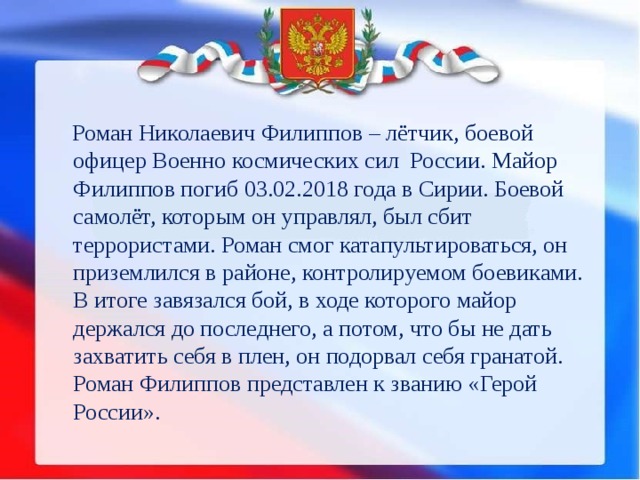 Роман Николаевич Филиппов – лётчик, боевой офицер Военно космических сил России. Майор Филиппов погиб 03.02.2018 года в Сирии. Боевой самолёт, которым он управлял, был сбит террористами. Роман смог катапультироваться, он приземлился в районе, контролируемом боевиками. В итоге завязался бой, в ходе которого майор держался до последнего, а потом, что бы не дать захватить себя в плен, он подорвал себя гранатой. Роман Филиппов представлен к званию «Герой России».